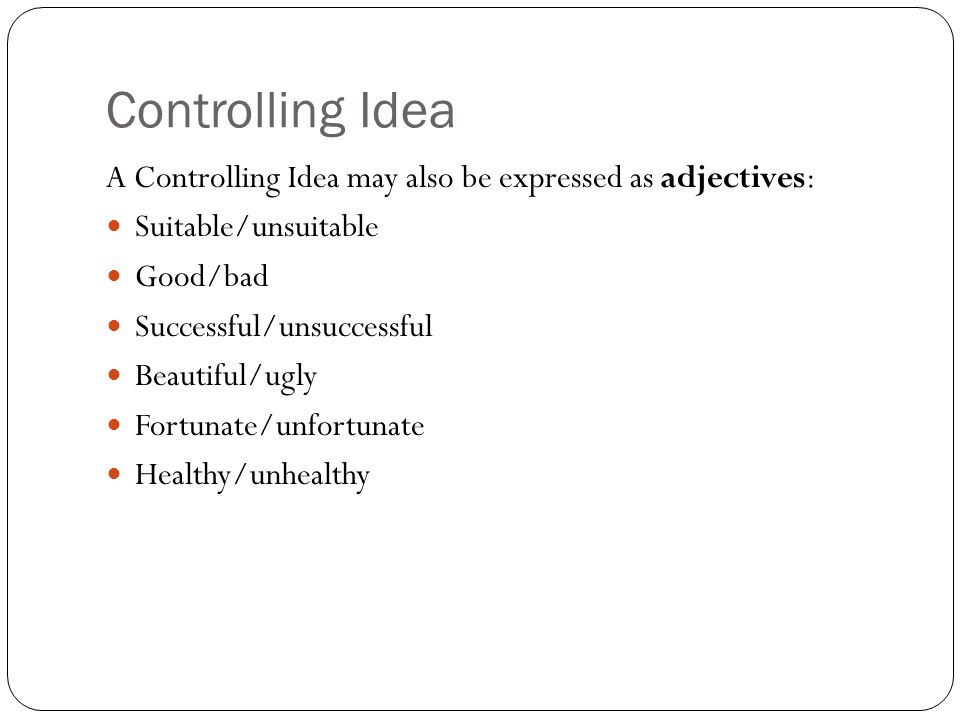 Controlling Idea

A Controlling Idea may also be expressed as adjectives:

- Suitable/unsuitable
- Good/bad
- Successful/unsuccessful
- Beautiful/ugly
- Fortunate/unfortunate
- Healthy/unhealthy